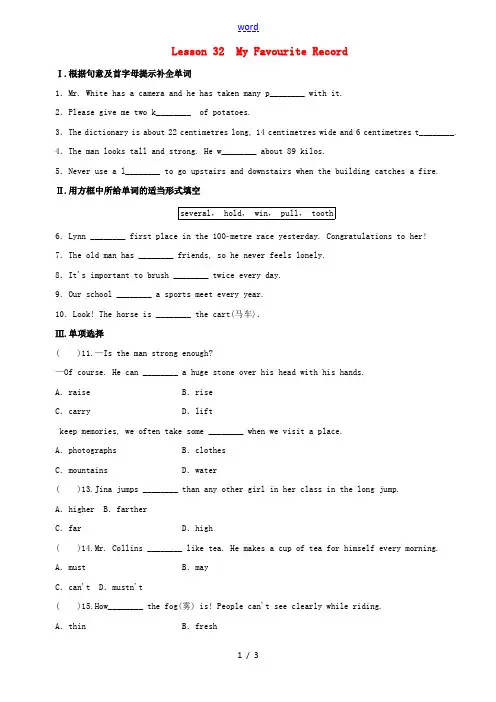 word

Lesson 32 My Favourite Record

Ⅰ.根据句意及首字母提示补全单词

1. Mr. White has a camera and he has taken many p________ with it.

2. Please give me two k________ of potatoes.

3. The dictionary is about 22 centimetres long, 14 centimetres wide and 6 centimetres t________.

4. The man looks tall and strong. He w________ about 89 kilos.

5. Never use a l________ to go upstairs and downstairs when the building catches a fire.

Ⅱ.用方框中所给单词的适当形式填空

several, hold, win, pull, tooth

6. Lynn ________ first place in the 100-metre race yesterday. Congratulations to her!

7. The old man has ________ friends, so he never feels lonely.

8. It's important to brush ________ twice every day.

9. Our school ________ a sports meet every year.

10. Look! The horse is ________ the cart(马车).

Ⅲ.单项选择

( )11.—Is the man strong enough?

—Of course. He can ________ a huge stone over his head with his hands.

A. raise B. rise

C. carry D. lift

keep memories, we often take some ________ when we visit a place.

A. photographs B. clothes

C. mountains D. water

( )13.Jina jumps ________ than any other girl in her class in the long jump.

A. higher B. farther

C. far D. high

( )14.Mr. Collins ________ like tea. He makes a cup of tea for himself every morning.

A. must B. may

C. can't D. mustn't

( )15.How________ the fog(雾) is! People can't see clearly while riding.

A. thin B. fresh

1 / 3